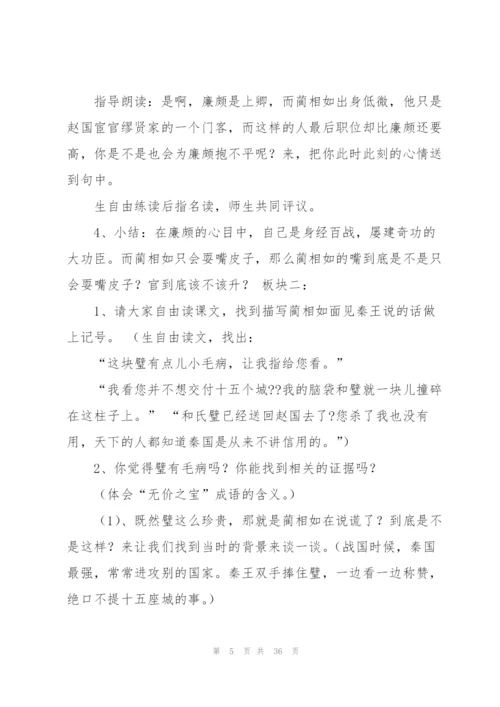 指导朗读：是啊，廉颇是上卿，而蔺相如出身低微，他只是赵国宦官缪贤家的一个门客，而这样的人最后职位却比廉颇还要高，你是不是也会为廉颇抱不平呢？来，把你此时此刻的心情送到句中。

生自由练读后指名读，师生共同评议。

4、小结：在廉颇的心目中，自己是身经百战，屡建奇功的大功臣。而蔺相如只会耍嘴皮子，那么蔺相如的嘴到底是不是只会耍嘴皮子？官到底该不该升？ 板块二：

1、请大家自由读课文，找到描写蔺相如面见秦王说的话做上记号。 （生自由读文，找出：

“这块璧有点儿小毛病，让我指给您看。”

“我看您并不想交付十五个城??我的脑袋和璧就一块儿撞碎在这柱子上。” “和氏璧已经送回赵国去了?您杀了我也没有用，天下的人都知道秦国是从来不讲信用的。”）

2、你觉得璧有毛病吗？你能找到相关的证据吗？

（体会“无价之宝”成语的含义。）

（1）、既然璧这么珍贵，那就是蔺相如在说谎了？到底是不是这样？来让我们找到当时的背景来谈一谈。(战国时候，秦国最强，常常进攻别的国家。秦王双手捧住璧，一边看一边称赞，绝口不提十五座城的事。)

第 5 页 共 36 页